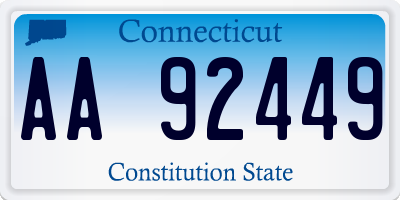 Connecticut

AA 92449

Constitution State